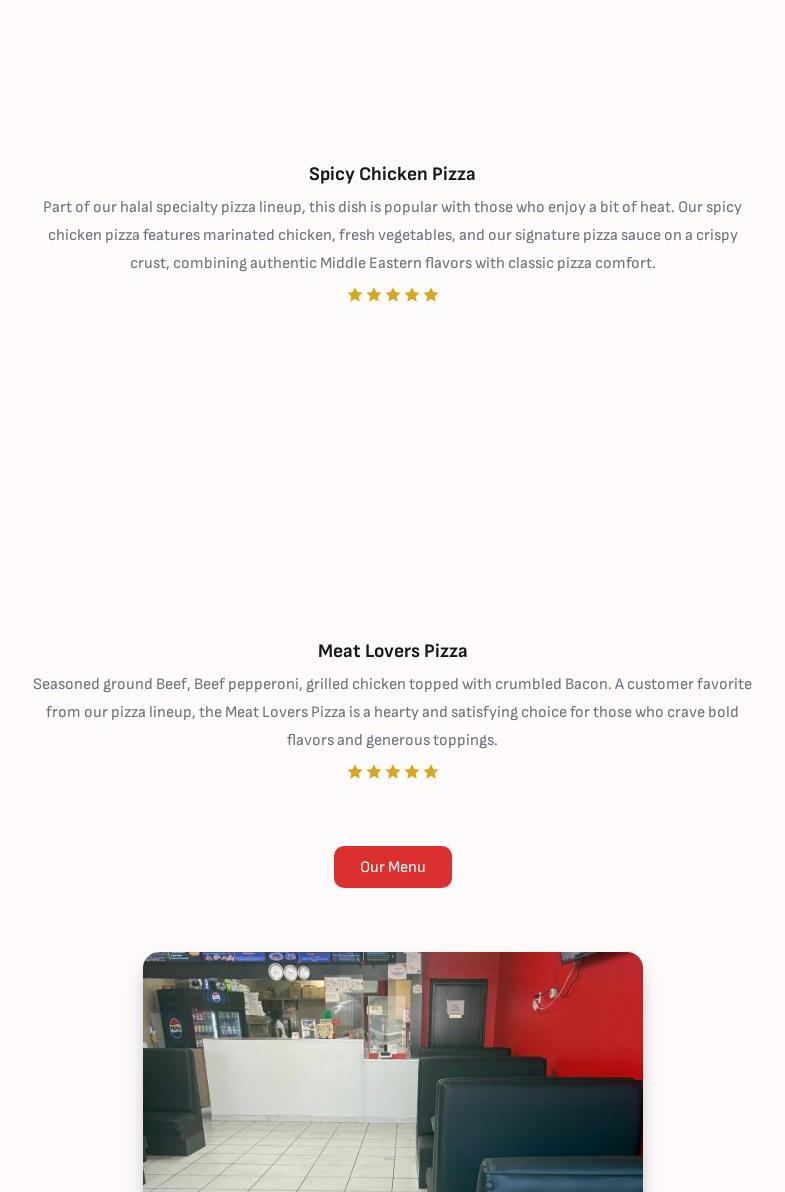 Spicy Chicken Pizza

Part of our halal specialty pizza lineup, this dish is popular with those who enjoy a bit of heat. Our spicy chicken pizza features marinated chicken, fresh vegetables, and our signature pizza sauce on a crispy crust, combining authentic Middle Eastern flavors with classic pizza comfort.

Meat Lovers Pizza

Seasoned ground Beef, Beef pepperoni, grilled chicken topped with crumbled Bacon. A customer favorite from our pizza lineup, the Meat Lovers Pizza is a hearty and satisfying choice for those who crave bold flavors and generous toppings.

Our Menu